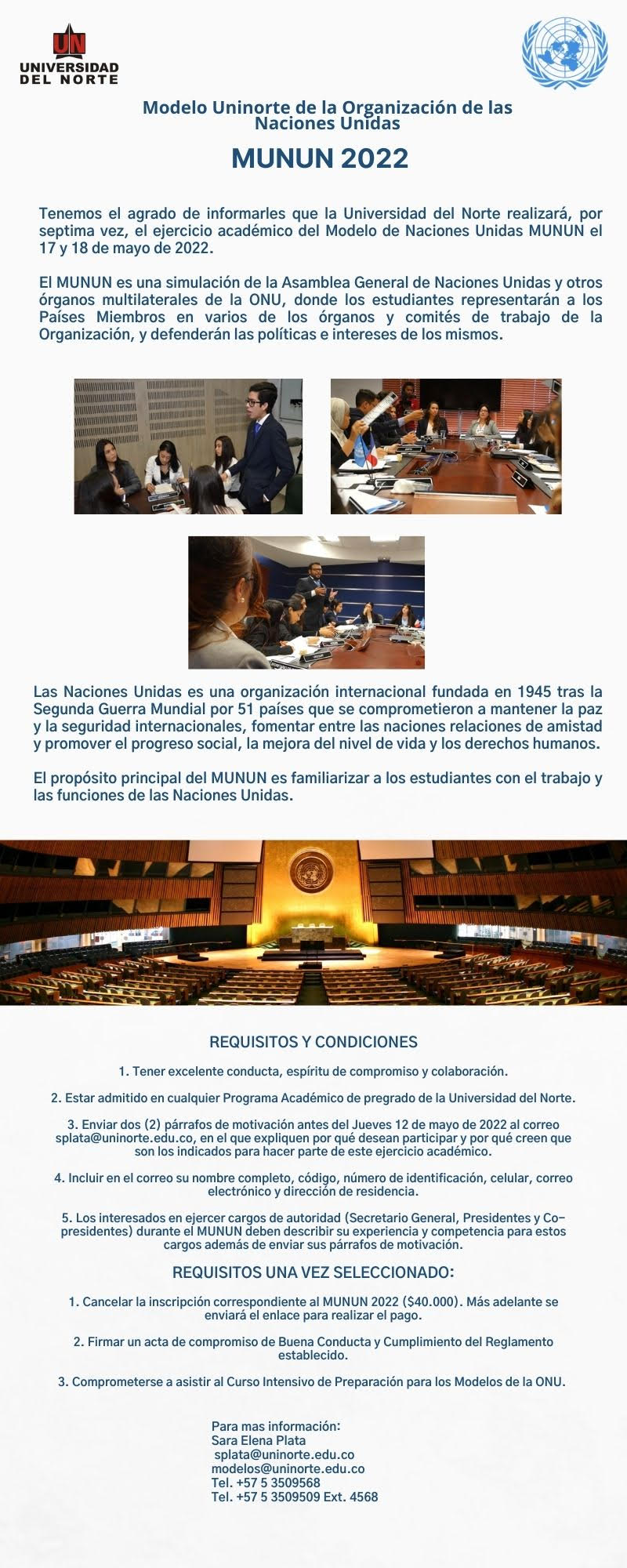 UN
UNIVERSIDAD
DEL NORTE

Modelo Uninorte de la Organización de las Naciones Unidas

MUNUN 2022

Tenemos el agrado de informarles que la Universidad del Norte realizará, por septima vez, el ejercicio académico del Modelo de Naciones Unidas MUNUN el 17 y 18 de mayo de 2022.

El MUNUN es una simulación de la Asamblea General de Naciones Unidas y otros órganos multilaterales de la ONU, donde los estudiantes representarán a los Países Miembros en varios de los órganos y comités de trabajo de la Organización, y defenderán las políticas e intereses de los mismos.

Las Naciones Unidas es una organización internacional fundada en 1945 tras la Segunda Guerra Mundial por 51 países que se comprometieron a mantener la paz y la seguridad internacionales, fomentar entre las naciones relaciones de amistad y promover el progreso social, la mejora del nivel de vida y los derechos humanos.

El propósito principal del MUNUN es familiarizar a los estudiantes con el trabajo y las funciones de las Naciones Unidas.

REQUISITOS Y CONDICIONES

1. Tener excelente conducta, espíritu de compromiso y colaboración.

2. Estar admitido en cualquier Programa Académico de pregrado de la Universidad del Norte.

3. Enviar dos (2) párrafos de motivación antes del Jueves 12 de mayo de 2022 al correo splata@uninorte.edu.co, en el que expliquen por qué desean participar y por qué creen que son los indicados para hacer parte de este ejercicio académico.

4. Incluir en el correo su nombre completo, código, número de identificación, celular, correo electrónico y dirección de residencia.

5. Los interesados en ejercer cargos de autoridad (Secretario General, Presidentes y Co-presidentes) durante el MUNUN deben describir su experiencia y competencia para estos cargos además de enviar sus párrafos de motivación.

REQUISITOS UNA VEZ SELECCIONADO:

1. Cancelar la inscripción correspondiente al MUNUN 2022 ($40.000). Más adelante se enviará el enlace para realizar el pago.

2. Firmar un acta de compromiso de Buena Conducta y Cumplimiento del Reglamento establecido.

3. Comprometerse a asistir al Curso Intensivo de Preparación para los Modelos de la ONU.

Para mas información:
Sara Elena Plata
splata@uninorte.edu.co
modelos@uninorte.edu.co
Tel. +57 5 3509568
Tel. +57 5 3509509 Ext. 4568